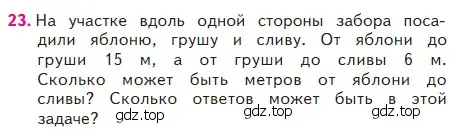 23. На участке вдоль одной стороны забора посадили яблоню, грушу и сливу. От яблони до груши 15 м, а от груши до сливы 6 м. Сколько может быть метров от яблони до сливы? Сколько ответов может быть в этой задаче?

gdz.top gdz.top gdz.top